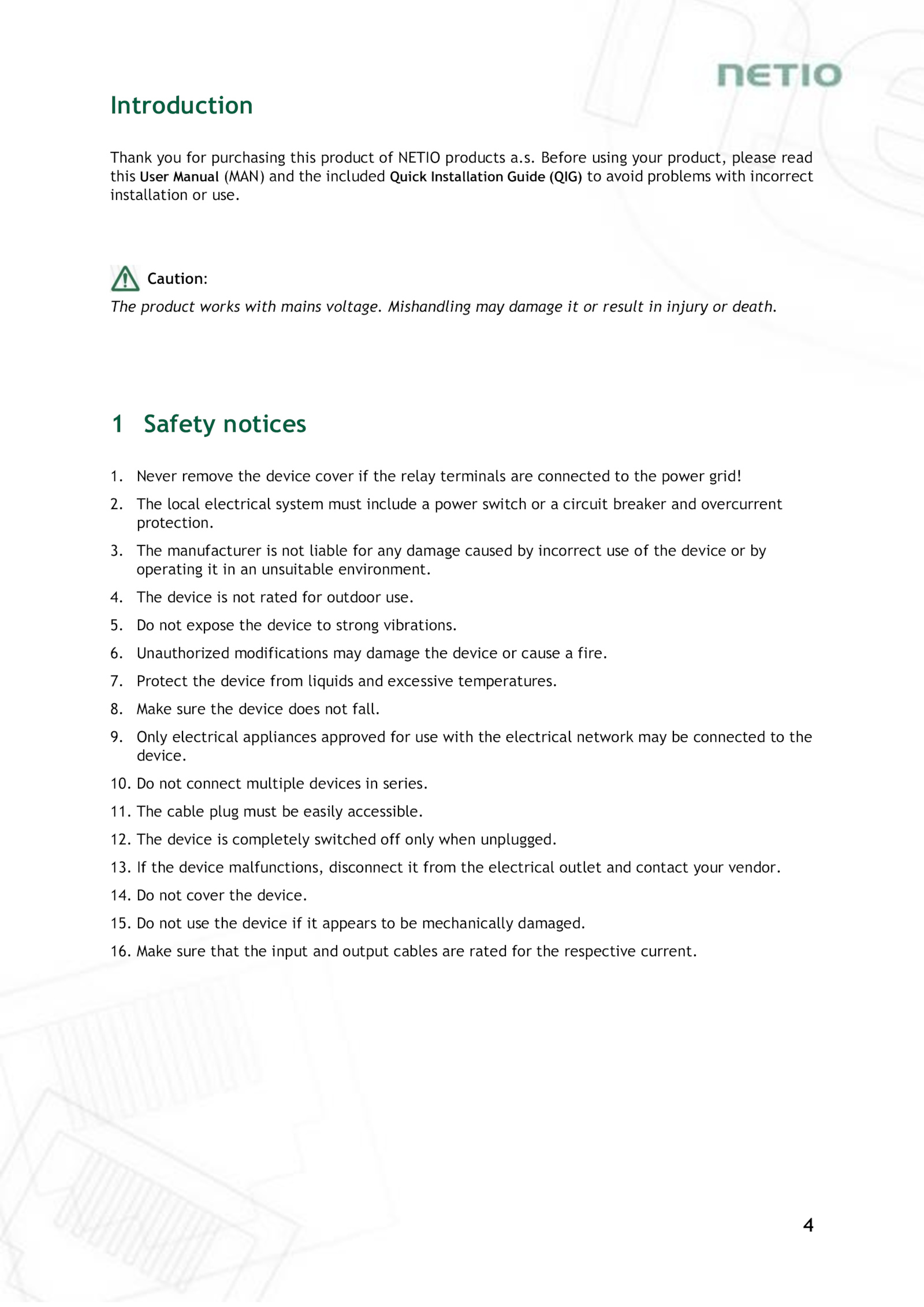 NETIO

Introduction

Thank you for purchasing this product of NETIO products a.s. Before using your product, please read this User Manual (MAN) and the included Quick Installation Guide (QIG) to avoid problems with incorrect installation or use.

Caution:
The product works with mains voltage. Mishandling may damage it or result in injury or death.

1 Safety notices

1. Never remove the device cover if the relay terminals are connected to the power grid!
2. The local electrical system must include a power switch or a circuit breaker and overcurrent protection.
3. The manufacturer is not liable for any damage caused by incorrect use of the device or by operating it in an unsuitable environment.
4. The device is not rated for outdoor use.
5. Do not expose the device to strong vibrations.
6. Unauthorized modifications may damage the device or cause a fire.
7. Protect the device from liquids and excessive temperatures.
8. Make sure the device does not fall.
9. Only electrical appliances approved for use with the electrical network may be connected to the device.
10. Do not connect multiple devices in series.
11. The cable plug must be easily accessible.
12. The device is completely switched off only when unplugged.
13. If the device malfunctions, disconnect it from the electrical outlet and contact your vendor.
14. Do not cover the device.
15. Do not use the device if it appears to be mechanically damaged.
16. Make sure that the input and output cables are rated for the respective current.

4